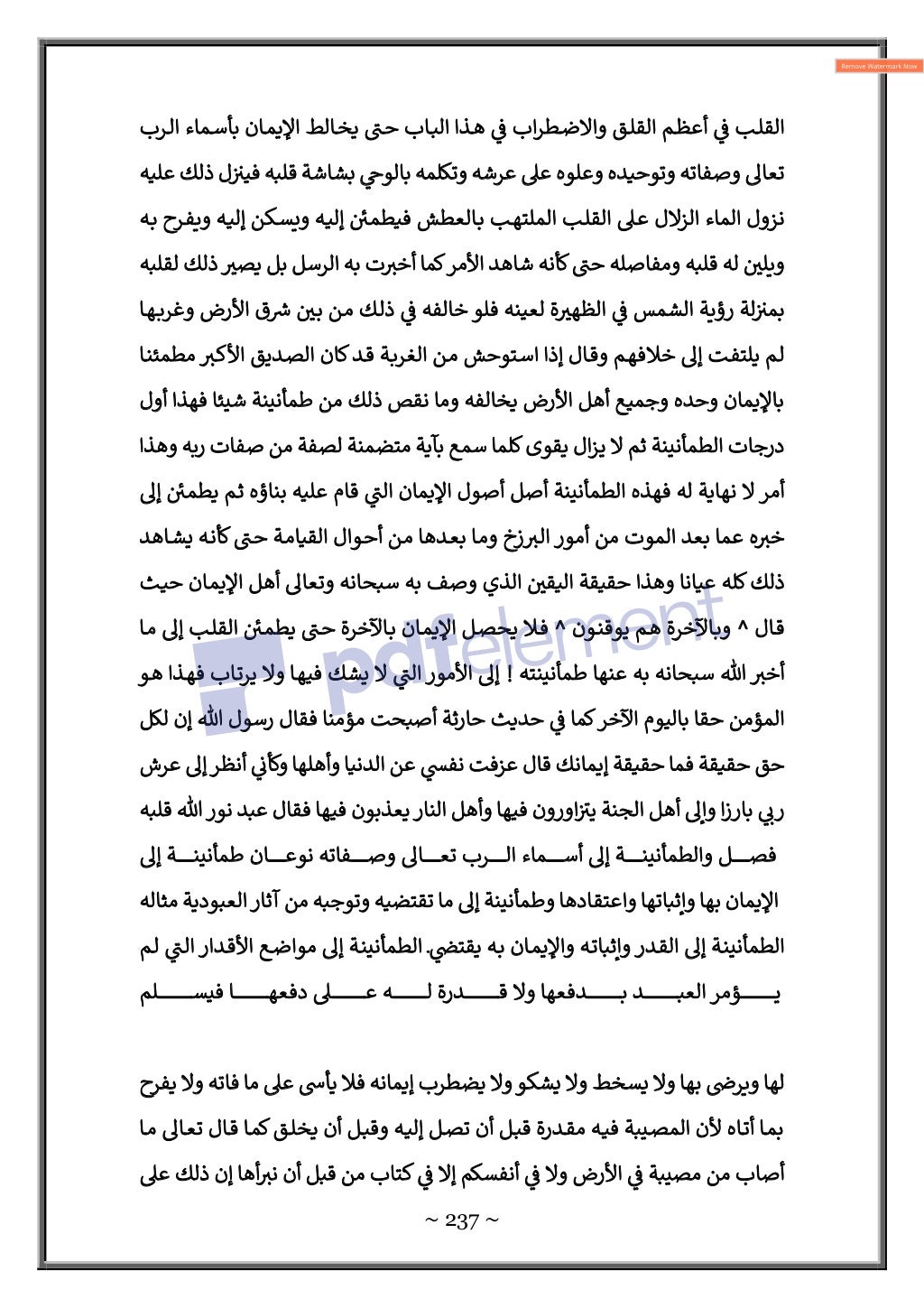 Remove Watermark Now

القلب في أعظم القلق والاضطراب في هذا الباب حتى يخالط الإيمان بأسماء الرب تعالى وصفاته وتوحيده وعلوه على عرشه وتكلمه بالوحي بشاشة قلبه فينزل ذلك عليه نزول الماء الزلال على القلب الملتهب بالعطش فيطمئن إليه ويسكن إليه ويفرح به ويلين له قلبه ومفاصله حتى كأنه شاهد الأمر كما أخبرت به الرسل بل يصير ذلك لقلبه بمنزلة رؤية الشمس في الظهيرة لعينه فلو خالفه في ذلك من بين شرق الأرض وغربها لم يلتفت إلى خلافهم وقال إذا استوحش من الغربة قد كان الصديق الأكبر مطمئنا بالإيمان وحده وجميع أهل الأرض يخالفه وما نقص ذلك من طمأنينة شيئا فهذا أول درجات الطمأنينة ثم لا يزال يقوى كلما سمع بآية متضمنة لصفة من صفات ربه وهذا أمر لا نهاية له فهذه الطمأنينة أصل أصول الإيمان التي قام عليه بناؤه ثم يطمئن إلى خبره عما بعد الموت من أمور البرزخ وما بعدها من أحوال القيامة حتى كأنه يشاهد ذلك كله عيانا وهذا حقيقة اليقين الذي وصف به سبحانه وتعالى أهل الإيمان حيث قال ^ وبالآخرة هم يوقنون ^ فلا يحصل الإيمان بالآخرة حتى يطمئن القلب إلى ما أخبر الله سبحانه به عنها طمأنينته ! إلى الأمور التي لا يشك فيها ولا يرتاب فهذا هو المؤمن حقا باليوم الآخر كما في حديث حارثة أصبحت مؤمنا فقال رسول الله إن لكل حق حقيقة فما حقيقة إيمانك قال عزفت نفسي عن الدنيا وأهلها وكأني أنظر إلى عرش ربي بارزا وإلى أهل الجنة يتزاورون فيها وأهل النار يعذبون فيها فقال عبد نور الله قلبه فصل والطمأنينة إلى أسماء الرب تعالى وصفاته نوعان طمأنينة إلى الإيمان بها وإثباتها واعتقادها وطمأنينة إلى ما تقتضيه وتوجبه من آثار العبودية مثاله الطمأنينة إلى القدر وإثباته والإيمان به يقتضي الطمأنينة إلى مواضع الأقدار التي لم يؤمر العبد بدفعها ولا قدرة له على دفعها فيسلم

لها ويرضى بها ولا يسخط ولا يشكو ولا يضطرب إيمانه فلا يأسى على ما فاته ولا يفرح بما أتاه لأن المصيبة فيه مقدرة قبل أن تصل إليه وقبل أن يخلق كما قال تعالى ما أصاب من مصيبة في الأرض ولا في أنفسكم إلا في كتاب من قبل أن نبرأها إن ذلك على

pdfelement

~ 237 ~